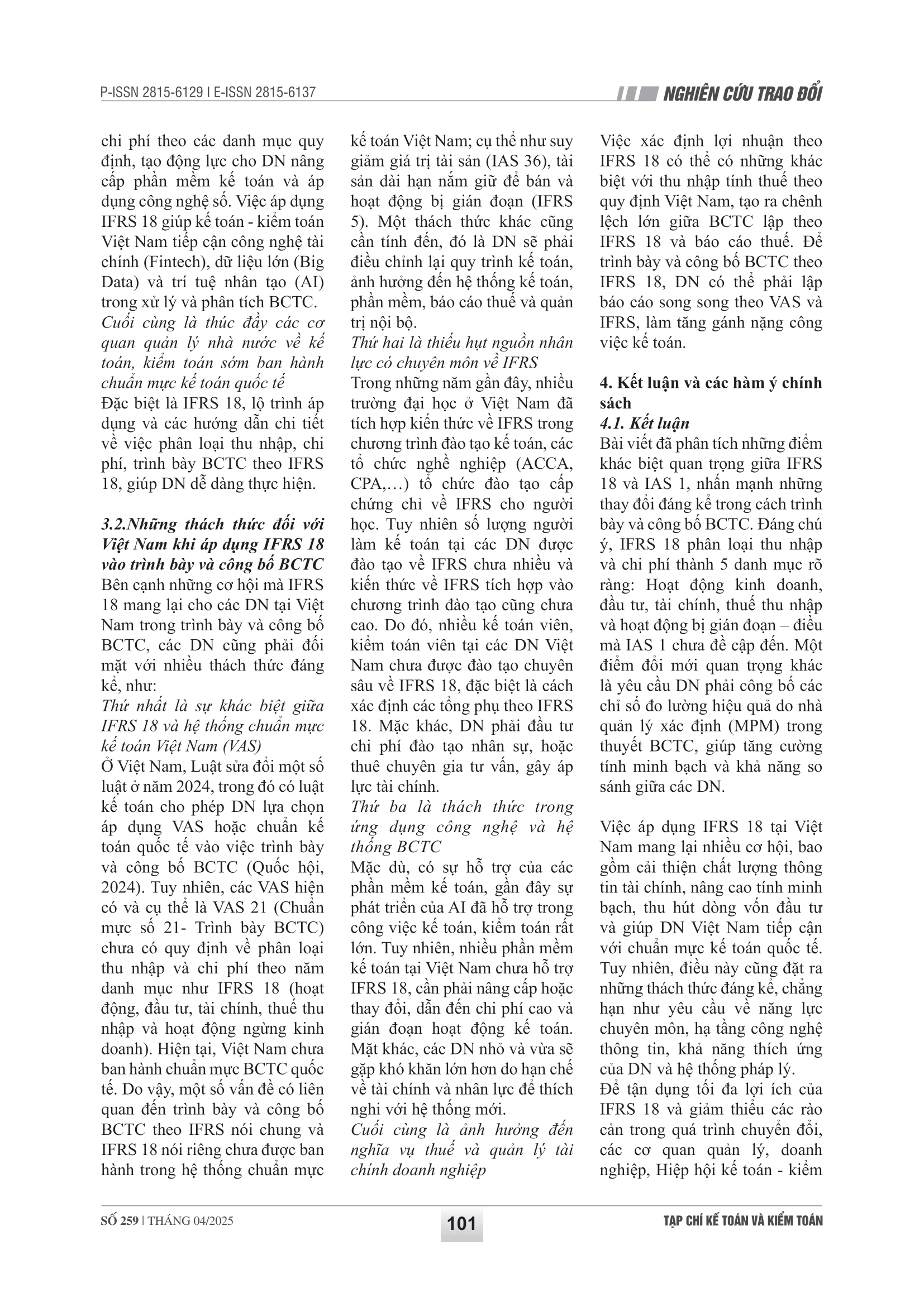 P-ISSN 2815-6129 I E-ISSN 2815-6137

NGHIÊN CỨU TRAO ĐỔI

chi phí theo các danh mục quy định, tạo động lực cho DN nâng cấp phần mềm kế toán và áp dụng công nghệ số. Việc áp dụng IFRS 18 giúp kế toán - kiểm toán Việt Nam tiếp cận công nghệ tài chính (Fintech), dữ liệu lớn (Big Data) và trí tuệ nhân tạo (AI) trong xử lý và phân tích BCTC.
Cuối cùng là thúc đẩy các cơ quan quản lý nhà nước về kế toán, kiểm toán sớm ban hành chuẩn mực kế toán quốc tế
Đặc biệt là IFRS 18, lộ trình áp dụng và các hướng dẫn chi tiết về việc phân loại thu nhập, chi phí, trình bày BCTC theo IFRS 18, giúp DN dễ dàng thực hiện.

3.2.Những thách thức đối với Việt Nam khi áp dụng IFRS 18 vào trình bày và công bố BCTC
Bên cạnh những cơ hội mà IFRS 18 mang lại cho các DN tại Việt Nam trong trình bày và công bố BCTC, các DN cũng phải đối mặt với nhiều thách thức đáng kể, như:
Thứ nhất là sự khác biệt giữa IFRS 18 và hệ thống chuẩn mực kế toán Việt Nam (VAS)
Ở Việt Nam, Luật sửa đổi một số luật ở năm 2024, trong đó có luật kế toán cho phép DN lựa chọn áp dụng VAS hoặc chuẩn kế toán quốc tế vào việc trình bày và công bố BCTC (Quốc hội, 2024). Tuy nhiên, các VAS hiện có và cụ thể là VAS 21 (Chuẩn mực số 21- Trình bày BCTC) chưa có quy định về phân loại thu nhập và chi phí theo năm danh mục như IFRS 18 (hoạt động, đầu tư, tài chính, thuế thu nhập và hoạt động ngừng kinh doanh). Hiện tại, Việt Nam chưa ban hành chuẩn mực BCTC quốc tế. Do vậy, một số vấn đề có liên quan đến trình bày và công bố BCTC theo IFRS nói chung và IFRS 18 nói riêng chưa được ban hành trong hệ thống chuẩn mực kế toán Việt Nam; cụ thể như suy giảm giá trị tài sản (IAS 36), tài sản dài hạn nắm giữ để bán và hoạt động bị gián đoạn (IFRS 5). Một thách thức khác cũng cần tính đến, đó là DN sẽ phải điều chỉnh lại quy trình kế toán, ảnh hưởng đến hệ thống kế toán, phần mềm, báo cáo thuế và quản trị nội bộ.
Thứ hai là thiếu hụt nguồn nhân lực có chuyên môn về IFRS
Trong những năm gần đây, nhiều trường đại học ở Việt Nam đã tích hợp kiến thức về IFRS trong chương trình đào tạo kế toán, các tổ chức nghề nghiệp (ACCA, CPA,…) tổ chức đào tạo cấp chứng chỉ về IFRS cho người học. Tuy nhiên số lượng người làm kế toán tại các DN được đào tạo về IFRS chưa nhiều và kiến thức về IFRS tích hợp vào chương trình đào tạo cũng chưa cao. Do đó, nhiều kế toán viên, kiểm toán viên tại các DN Việt Nam chưa được đào tạo chuyên sâu về IFRS 18, đặc biệt là cách xác định các tổng phụ theo IFRS 18. Mặc khác, DN phải đầu tư chi phí đào tạo nhân sự, hoặc thuê chuyên gia tư vấn, gây áp lực tài chính.
Thứ ba là thách thức trong ứng dụng công nghệ và hệ thống BCTC
Mặc dù, có sự hỗ trợ của các phần mềm kế toán, gần đây sự phát triển của AI đã hỗ trợ trong công việc kế toán, kiểm toán rất lớn. Tuy nhiên, nhiều phần mềm kế toán tại Việt Nam chưa hỗ trợ IFRS 18, cần phải nâng cấp hoặc thay đổi, dẫn đến chi phí cao và gián đoạn hoạt động kế toán. Mặt khác, các DN nhỏ và vừa sẽ gặp khó khăn lớn hơn do hạn chế về tài chính và nhân lực để thích nghi với hệ thống mới.
Cuối cùng là ảnh hưởng đến nghĩa vụ thuế và quản lý tài chính doanh nghiệp
Việc xác định lợi nhuận theo IFRS 18 có thể có những khác biệt với thu nhập tính thuế theo quy định Việt Nam, tạo ra chênh lệch lớn giữa BCTC lập theo IFRS 18 và báo cáo thuế. Để trình bày và công bố BCTC theo IFRS 18, DN có thể phải lập báo cáo song song theo VAS và IFRS, làm tăng gánh nặng công việc kế toán.

4. Kết luận và các hàm ý chính sách
4.1. Kết luận
Bài viết đã phân tích những điểm khác biệt quan trọng giữa IFRS 18 và IAS 1, nhấn mạnh những thay đổi đáng kể trong cách trình bày và công bố BCTC. Đáng chú ý, IFRS 18 phân loại thu nhập và chi phí thành 5 danh mục rõ ràng: Hoạt động kinh doanh, đầu tư, tài chính, thuế thu nhập và hoạt động bị gián đoạn – điều mà IAS 1 chưa đề cập đến. Một điểm đổi mới quan trọng khác là yêu cầu DN phải công bố các chỉ số đo lường hiệu quả do nhà quản lý xác định (MPM) trong thuyết BCTC, giúp tăng cường tính minh bạch và khả năng so sánh giữa các DN.

Việc áp dụng IFRS 18 tại Việt Nam mang lại nhiều cơ hội, bao gồm cải thiện chất lượng thông tin tài chính, nâng cao tính minh bạch, thu hút dòng vốn đầu tư và giúp DN Việt Nam tiếp cận với chuẩn mực kế toán quốc tế. Tuy nhiên, điều này cũng đặt ra những thách thức đáng kể, chẳng hạn như yêu cầu về năng lực chuyên môn, hạ tầng công nghệ thông tin, khả năng thích ứng của DN và hệ thống pháp lý.
Để tận dụng tối đa lợi ích của IFRS 18 và giảm thiểu các rào cản trong quá trình chuyển đổi, các cơ quan quản lý, doanh nghiệp, Hiệp hội kế toán - kiểm

SỐ 259 | THÁNG 04/2025

101

TẠP CHÍ KẾ TOÁN VÀ KIỂM TOÁN